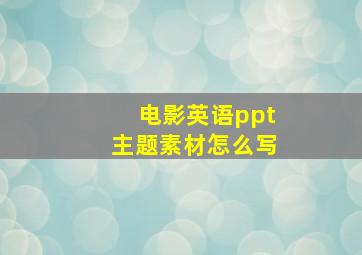 电影英语ppt
主题素材怎么写